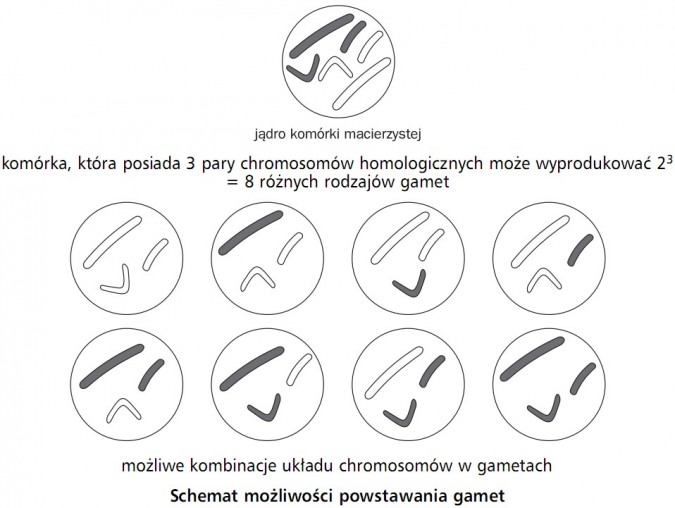 jądro komórki macierzystej

komórka, która posiada 3 pary chromosomów homologicznych może wyprodukować $2^3$ = 8 różnych rodzajów gamet

możliwe kombinacje układu chromosomów w gametach

Schemat możliwości powstawania gamet